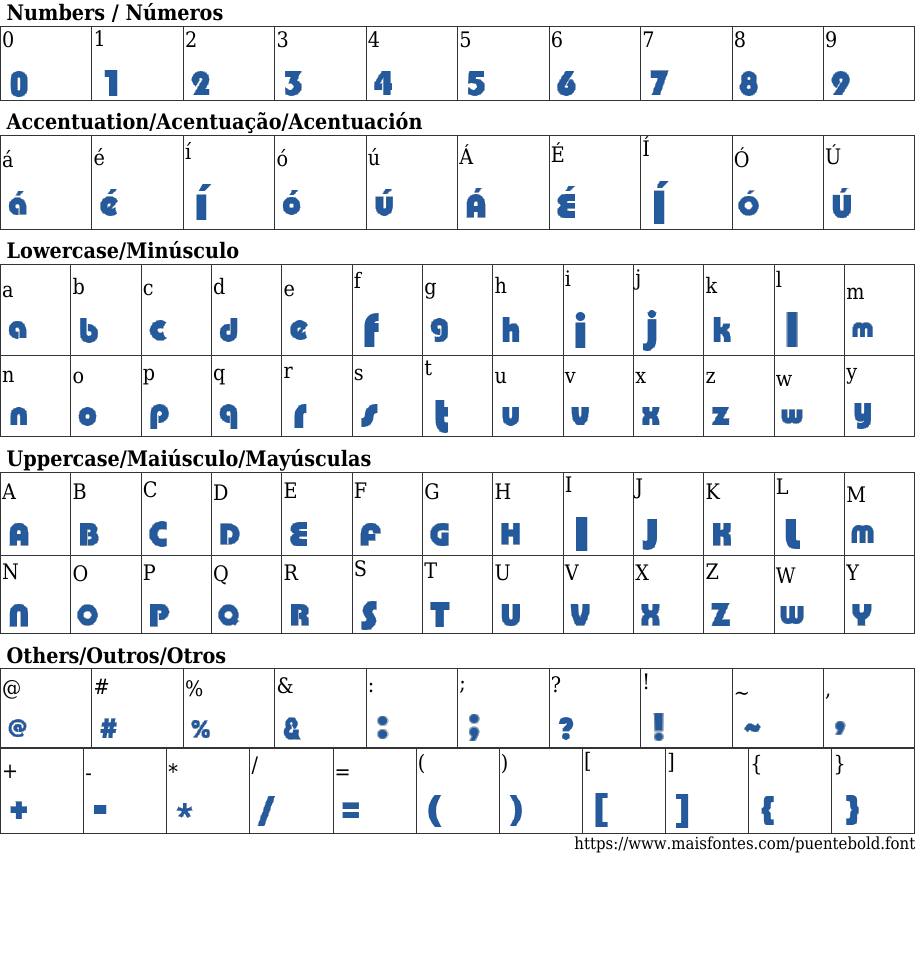 Numbers / Números

| 0 | 1 | 2 | 3 | 4 | 5 | 6 | 7 | 8 | 9 |
|---|---|---|---|---|---|---|---|---|---|
| 0 | 1 | 2 | 3 | 4 | 5 | 6 | 7 | 8 | 9 |

Accentuation/Acentuação/Acentuación

| á | é | í | ó | ú | Á | É | Í | Ó | Ú |
|---|---|---|---|---|---|---|---|---|---|
| á | é | í | ó | ú | Á | É | Í | Ó | Ú |

Lowercase/Minúsculo

| a | b | c | d | e | f | g | h | i | j | k | l | m |
|---|---|---|---|---|---|---|---|---|---|---|---|---|
| a | b | c | d | e | f | g | h | i | j | k | l | m |
| n | o | p | q | r | s | t | u | v | x | z | w | y |
| n | o | p | q | r | s | t | u | v | x | z | w | y |

Uppercase/Maiúsculo/Mayúsculas

| A | B | C | D | E | F | G | H | I | J | K | L | M |
|---|---|---|---|---|---|---|---|---|---|---|---|---|
| A | B | C | D | E | F | G | H | I | J | K | L | M |
| N | O | P | Q | R | S | T | U | V | X | Z | W | Y |
| N | O | P | Q | R | S | T | U | V | X | Z | W | Y |

Others/Outros/Otros

| @ | # | % | & | : | ; | ? | ! | ~ | , |
|---|---|---|---|---|---|---|---|---|---|
| @ | # | % | & | : | ; | ? | ! | ~ | , |

| + | - | * | / | = | ( | ) | [ | ] | { | } |
|---|---|---|---|---|---|---|---|---|---|---|
| + | - | * | / | = | ( | ) | [ | ] | { | } |

https://www.maisfontes.com/puentebold.font